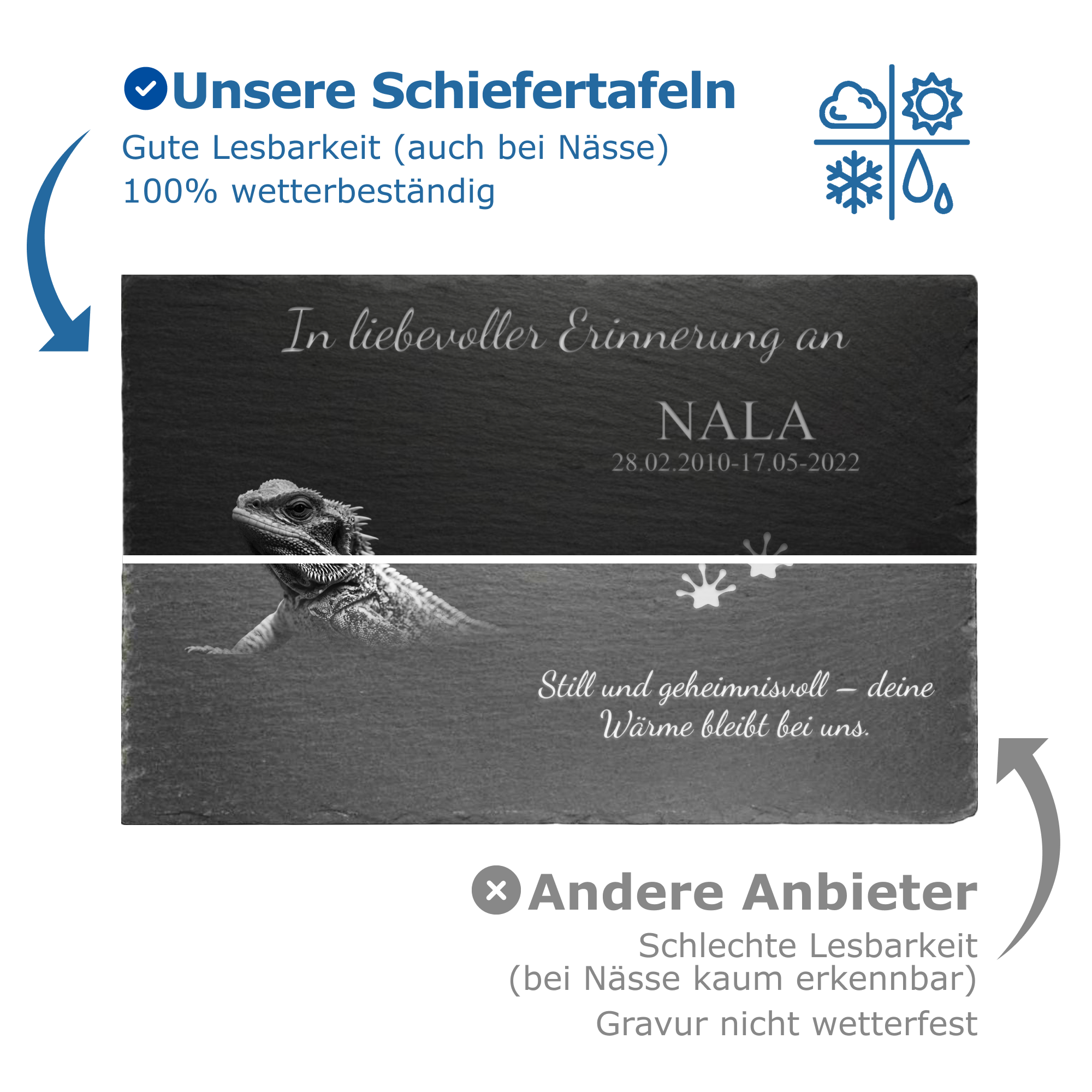 Unsere Schiefertafeln
Gute Lesbarkeit (auch bei Nässe)
100% wetterbeständig

In liebevoller Erinnerung an

NALA
28.02.2010-17.05-2022

Still und geheimnisvoll – deine Wärme bleibt bei uns.

Andere Anbieter
Schlechte Lesbarkeit
(bei Nässe kaum erkennbar)
Gravur nicht wetterfest